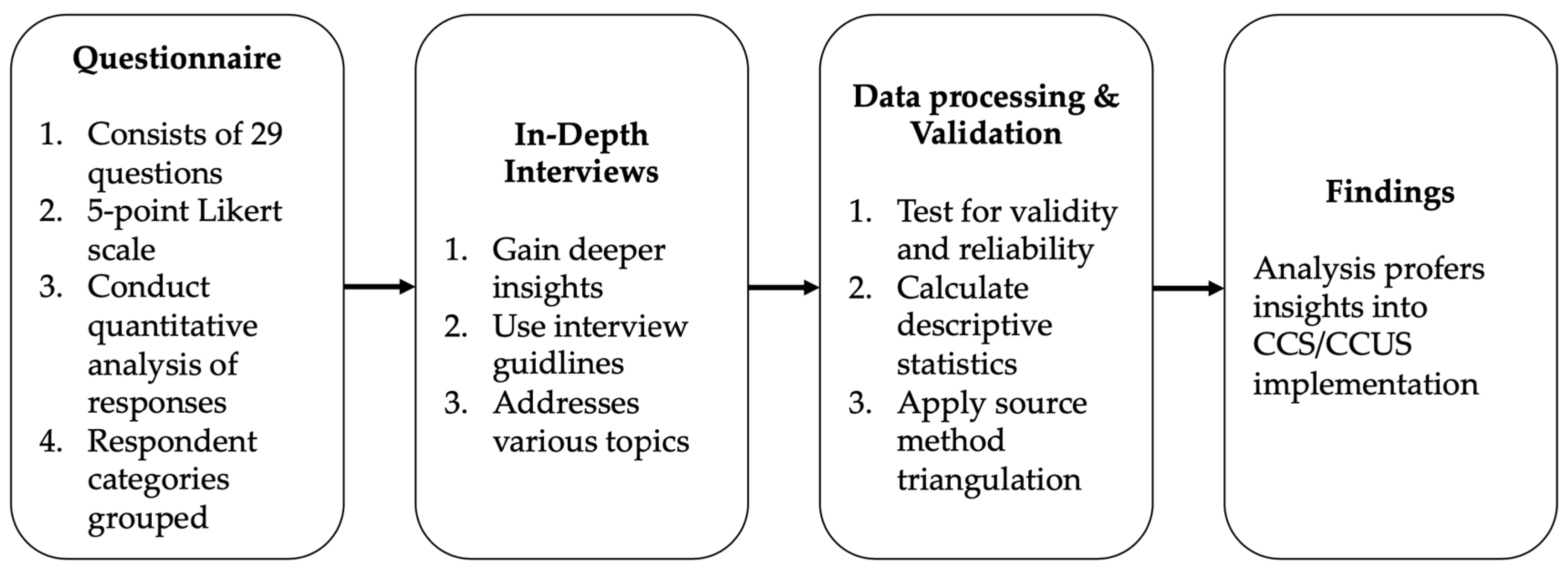 Questionnaire

1. Consists of 29 questions
2. 5-point Likert scale
3. Conduct quantitative analysis of responses
4. Respondent categories grouped

In-Depth Interviews

1. Gain deeper insights
2. Use interview guidlines
3. Addresses various topics

Data processing & Validation

1. Test for validity and reliability
2. Calculate descriptive statistics
3. Apply source method triangulation

Findings

Analysis profers insights into CCS/CCUS implementation